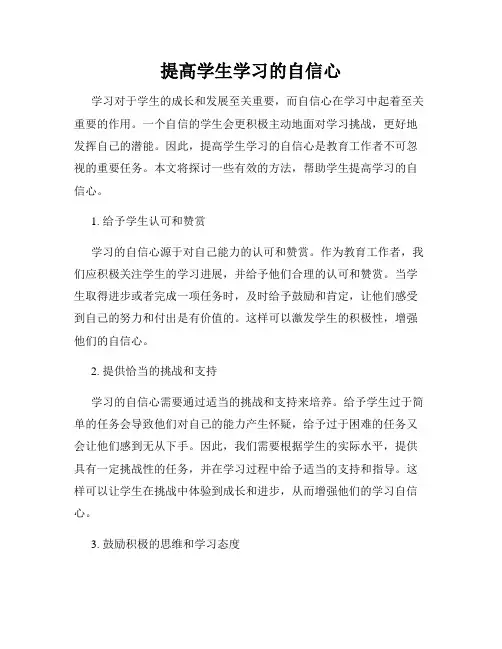 提高学生学习的自信心

学习对于学生的成长和发展至关重要，而自信心在学习中起着至关重要的作用。一个自信的学生会更积极主动地面对学习挑战，更好地发挥自己的潜能。因此，提高学生学习的自信心是教育工作者不可忽视的重要任务。本文将探讨一些有效的方法，帮助学生提高学习的自信心。

1. 给予学生认可和赞赏

学习的自信心源于对自己能力的认可和赞赏。作为教育工作者，我们应积极关注学生的学习进展，并给予他们合理的认可和赞赏。当学生取得进步或者完成一项任务时，及时给予鼓励和肯定，让他们感受到自己的努力和付出是有价值的。这样可以激发学生的积极性，增强他们的自信心。

2. 提供恰当的挑战和支持

学习的自信心需要通过适当的挑战和支持来培养。给予学生过于简单的任务会导致他们对自己的能力产生怀疑，给予过于困难的任务又会让他们感到无从下手。因此，我们需要根据学生的实际水平，提供具有一定挑战性的任务，并在学习过程中给予适当的支持和指导。这样可以让学生在挑战中体验到成长和进步，从而增强他们的学习自信心。

3. 鼓励积极的思维和学习态度